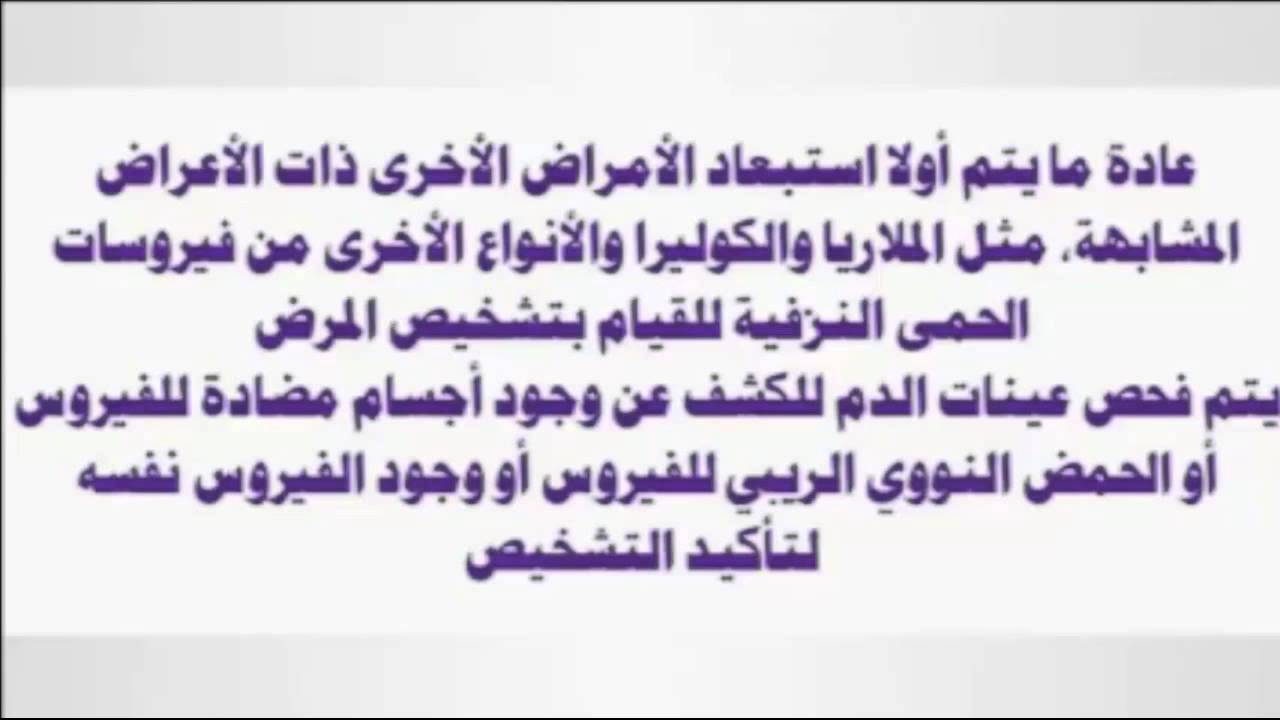 عادة ما يتم أولا استبعاد الأمراض الأخرى ذات الأعراض المشابهة، مثل الملاريا والكوليرا والأنواع الأخرى من فيروسات الحمى النزفية للقيام بتشخيص المرض

يتم فحص عينات الدم للكشف عن وجود أجسام مضادة للفيروس أو الحمض النووي الريبي للفيروس أو وجود الفيروس نفسه لتأكيد التشخيص